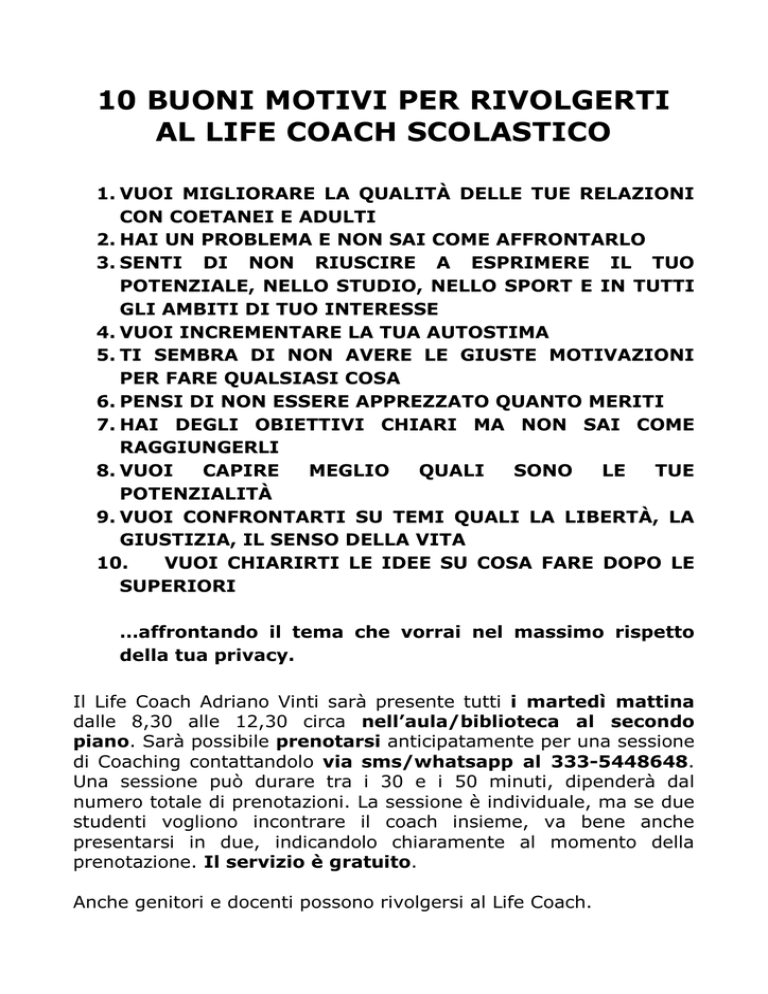 10 BUONI MOTIVI PER RIVOLGERTI AL LIFE COACH SCOLASTICO

1. VUOI MIGLIORARE LA QUALITÀ DELLE TUE RELAZIONI CON COETANEI E ADULTI
2. HAI UN PROBLEMA E NON SAI COME AFFRONTARLO
3. SENTI DI NON RIUSCIRE A ESPRIMERE IL TUO POTENZIALE, NELLO STUDIO, NELLO SPORT E IN TUTTI GLI AMBITI DI TUO INTERESSE
4. VUOI INCREMENTARE LA TUA AUTOSTIMA
5. TI SEMBRA DI NON AVERE LE GIUSTE MOTIVAZIONI PER FARE QUALSIASI COSA
6. PENSI DI NON ESSERE APPREZZATO QUANTO MERITI
7. HAI DEGLI OBIETTIVI CHIARI MA NON SAI COME RAGGIUNGERLI
8. VUOI CAPIRE MEGLIO QUALI SONO LE TUE POTENZIALITÀ
9. VUOI CONFRONTARTI SU TEMI QUALI LA LIBERTÀ, LA GIUSTIZIA, IL SENSO DELLA VITA
10. VUOI CHIARIRTI LE IDEE SU COSA FARE DOPO LE SUPERIORI

…affrontando il tema che vorrai nel massimo rispetto della tua privacy.

Il Life Coach Adriano Vinti sarà presente tutti i martedì mattina dalle 8,30 alle 12,30 circa nell'aula/biblioteca al secondo piano. Sarà possibile prenotarsi anticipatamente per una sessione di Coaching contattandolo via sms/whatsapp al 333-5448648. Una sessione può durare tra i 30 e i 50 minuti, dipenderà dal numero totale di prenotazioni. La sessione è individuale, ma se due studenti vogliono incontrare il coach insieme, va bene anche presentarsi in due, indicandolo chiaramente al momento della prenotazione. Il servizio è gratuito.

Anche genitori e docenti possono rivolgersi al Life Coach.